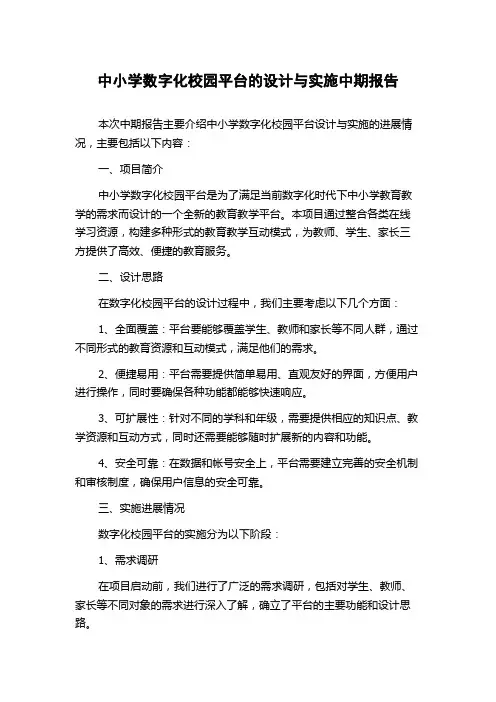 中小学数字化校园平台的设计与实施中期报告

本次中期报告主要介绍中小学数字化校园平台设计与实施的进展情况，主要包括以下内容：

一、项目简介

中小学数字化校园平台是为了满足当前数字化时代下中小学教育教学的需求而设计的一个全新的教育教学平台。本项目通过整合各类在线学习资源，构建多种形式的教育教学互动模式，为教师、学生、家长三方提供了高效、便捷的教育服务。

二、设计思路

在数字化校园平台的设计过程中，我们主要考虑以下几个方面：

1、全面覆盖：平台要能够覆盖学生、教师和家长等不同人群，通过不同形式的教育资源和互动模式，满足他们的需求。

2、便捷易用：平台需要提供简单易用、直观友好的界面，方便用户进行操作，同时要确保各种功能都能够快速响应。

3、可扩展性：针对不同的学科和年级，需要提供相应的知识点、教学资源和互动方式，同时还需要能够随时扩展新的内容和功能。

4、安全可靠：在数据和帐号安全上，平台需要建立完善的安全机制和审核制度，确保用户信息的安全可靠。

三、实施进展情况

数字化校园平台的实施分为以下阶段：

1、需求调研

在项目启动前，我们进行了广泛的需求调研，包括对学生、教师、家长等不同对象的需求进行深入了解，确立了平台的主要功能和设计思路。